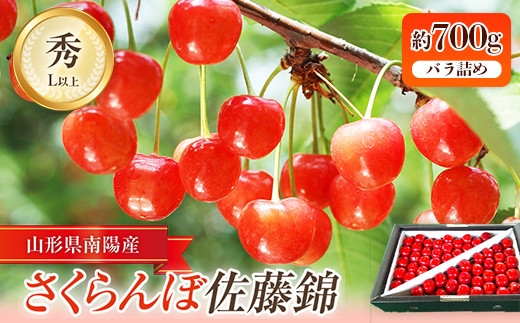 秀
L以上

約700g
バラ詰め

山形県南陽産

さくらんぼ佐藤錦